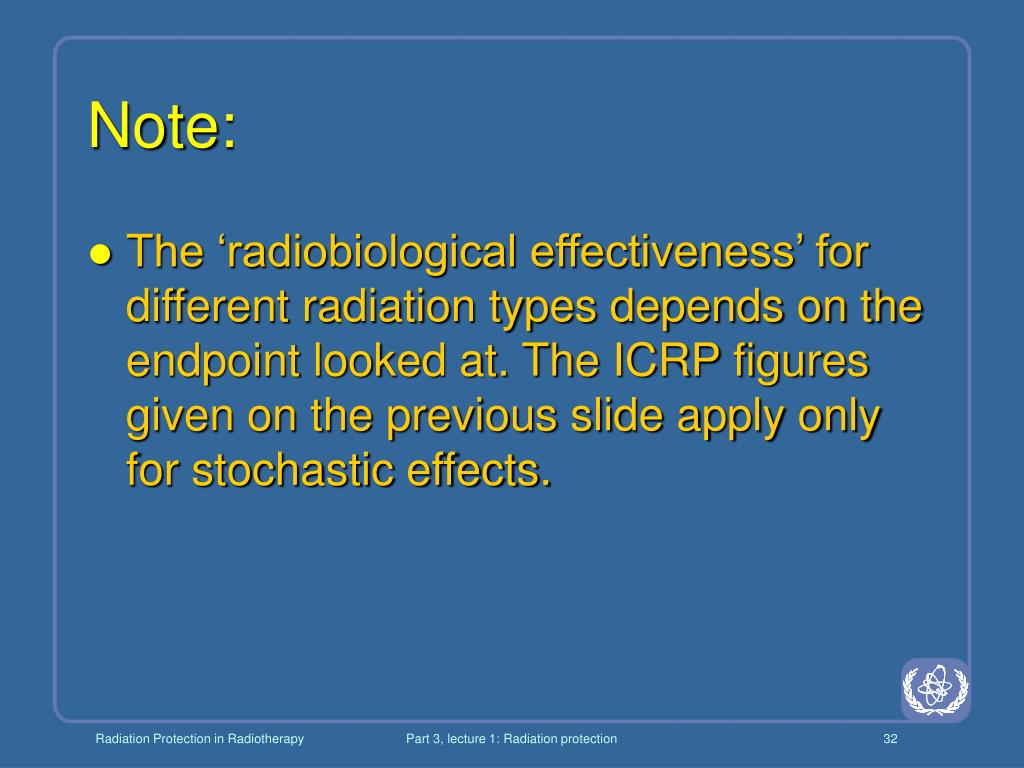 Note:

● The ‘radiobiological effectiveness’ for different radiation types depends on the endpoint looked at. The ICRP figures given on the previous slide apply only for stochastic effects.

Radiation Protection in Radiotherapy

Part 3, lecture 1: Radiation protection

32